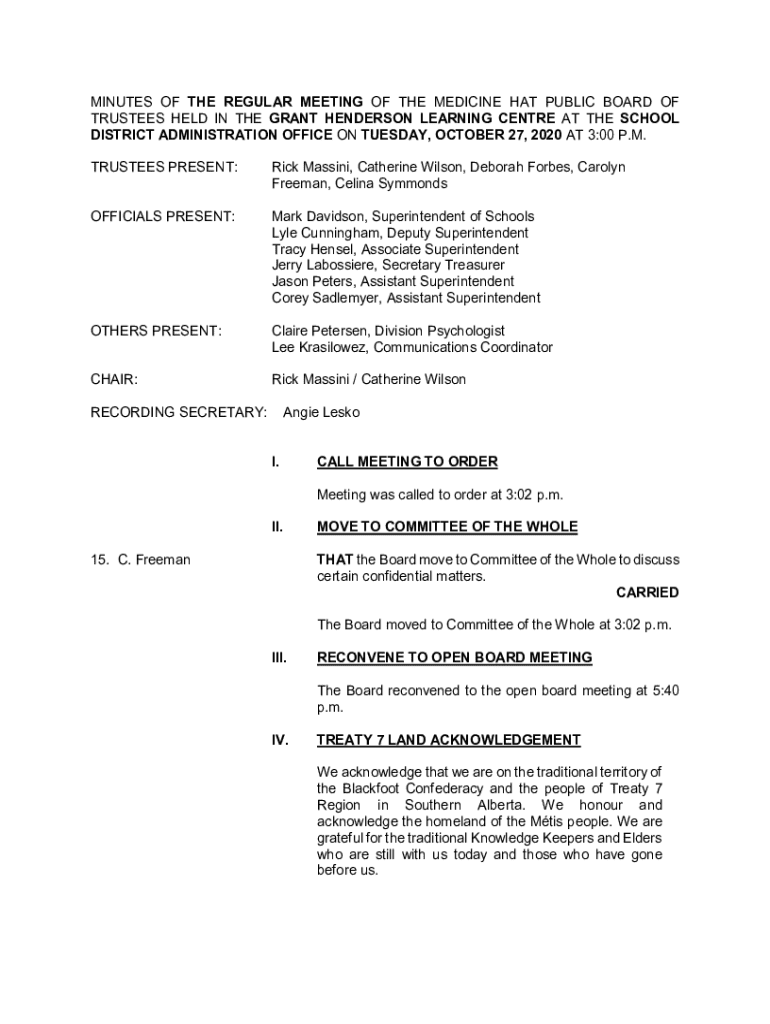 MINUTES OF THE REGULAR MEETING OF THE MEDICINE HAT PUBLIC BOARD OF TRUSTEES HELD IN THE GRANT HENDERSON LEARNING CENTRE AT THE SCHOOL DISTRICT ADMINISTRATION OFFICE ON TUESDAY, OCTOBER 27, 2020 AT 3:00 P.M.

TRUSTEES PRESENT: Rick Massini, Catherine Wilson, Deborah Forbes, Carolyn Freeman, Celina Symmonds

OFFICIALS PRESENT: Mark Davidson, Superintendent of Schools
Lyle Cunningham, Deputy Superintendent
Tracy Hensel, Associate Superintendent
Jerry Labossiere, Secretary Treasurer
Jason Peters, Assistant Superintendent
Corey Sadlemyer, Assistant Superintendent

OTHERS PRESENT: Claire Petersen, Division Psychologist
Lee Krasilowez, Communications Coordinator

CHAIR: Rick Massini / Catherine Wilson

RECORDING SECRETARY: Angie Lesko

I. CALL MEETING TO ORDER

Meeting was called to order at 3:02 p.m.

II. MOVE TO COMMITTEE OF THE WHOLE

15. C. Freeman

THAT the Board move to Committee of the Whole to discuss certain confidential matters.

CARRIED

The Board moved to Committee of the Whole at 3:02 p.m.

III. RECONVENE TO OPEN BOARD MEETING

The Board reconvened to the open board meeting at 5:40 p.m.

IV. TREATY 7 LAND ACKNOWLEDGEMENT

We acknowledge that we are on the traditional territory of the Blackfoot Confederacy and the people of Treaty 7 Region in Southern Alberta. We honour and acknowledge the homeland of the Métis people. We are grateful for the traditional Knowledge Keepers and Elders who are still with us today and those who have gone before us.